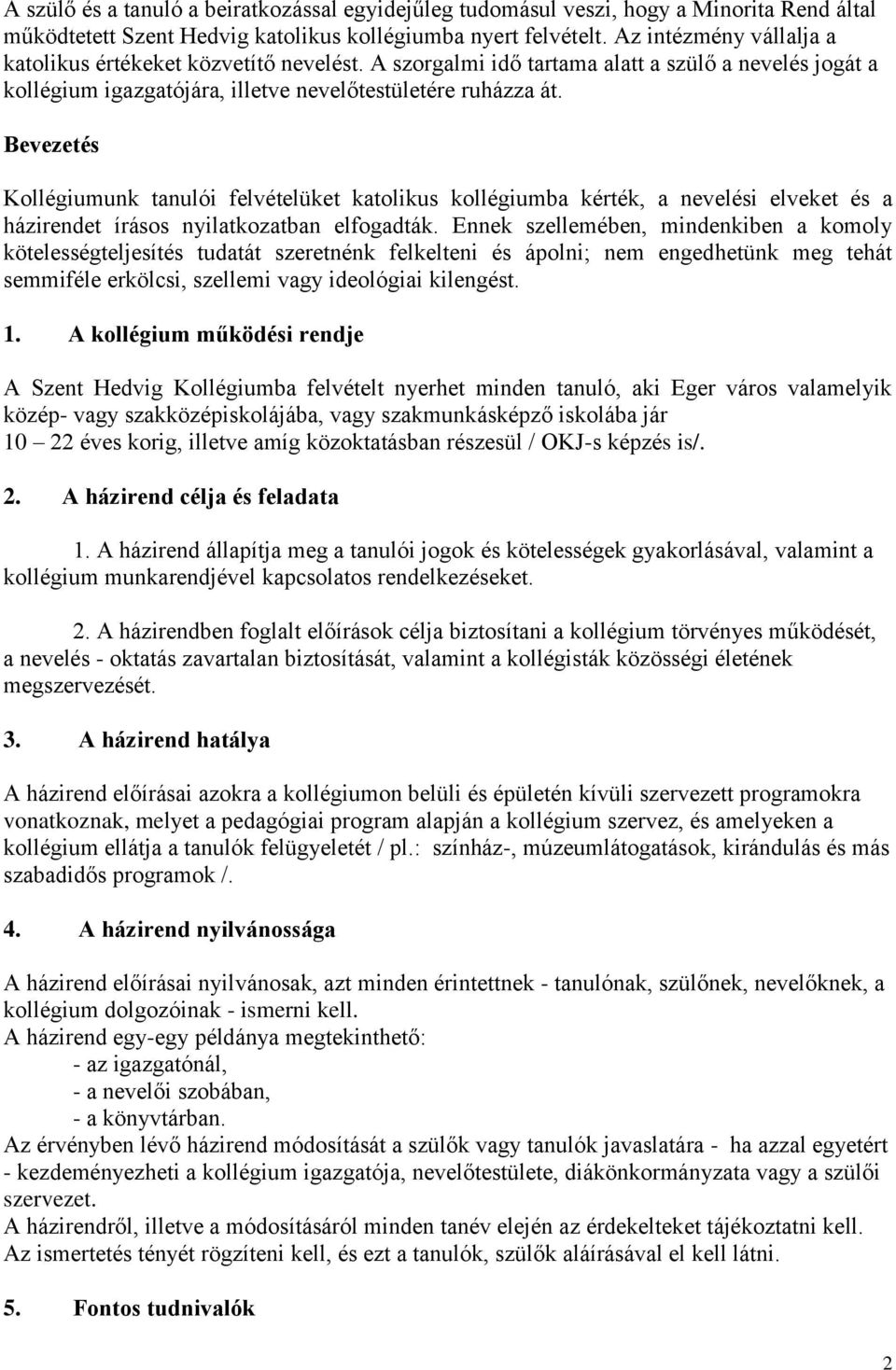 A szülő és a tanuló a beiratkozással egyidejűleg tudomásul veszi, hogy a Minorita Rend által működtetett Szent Hedvig katolikus kollégiumba nyert felvételt. Az intézmény vállalja a katolikus értékeket közvetítő nevelést. A szorgalmi idő tartama alatt a szülő a nevelés jogát a kollégium igazgatójára, illetve nevelőtestületére ruházza át.

Bevezetés

Kollégiumunk tanulói felvételüket katolikus kollégiumba kérték, a nevelési elveket és a házirendet írásos nyilatkozatban elfogadták. Ennek szellemében, mindenkiben a komoly kötelességteljesítés tudatát szeretnénk felkelteni és ápolni; nem engedhetünk meg tehát semmiféle erkölcsi, szellemi vagy ideológiai kilengést.

1. A kollégium működési rendje

A Szent Hedvig Kollégiumba felvételt nyerhet minden tanuló, aki Eger város valamelyik közép- vagy szakközépiskolájába, vagy szakmunkásképző iskolába jár
10 – 22 éves korig, illetve amíg közoktatásban részesül / OKJ-s képzés is/.

2. A házirend célja és feladata

1. A házirend állapítja meg a tanulói jogok és kötelességek gyakorlásával, valamint a kollégium munkarendjével kapcsolatos rendelkezéseket.

2. A házirendben foglalt előírások célja biztosítani a kollégium törvényes működését, a nevelés - oktatás zavartalan biztosítását, valamint a kollégisták közösségi életének megszervezését.

3. A házirend hatálya

A házirend előírásai azokra a kollégiumon belüli és épületén kívüli szervezett programokra vonatkoznak, melyet a pedagógiai program alapján a kollégium szervez, és amelyeken a kollégium ellátja a tanulók felügyeletét / pl.: színház-, múzeumlátogatások, kirándulás és más szabadidős programok /.

4. A házirend nyilvánossága

A házirend előírásai nyilvánosak, azt minden érintettnek - tanulónak, szülőnek, nevelőknek, a kollégium dolgozóinak - ismerni kell.
A házirend egy-egy példánya megtekinthető:
- az igazgatónál,
- a nevelői szobában,
- a könyvtárban.
Az érvényben lévő házirend módosítását a szülők vagy tanulók javaslatára - ha azzal egyetért - kezdeményezheti a kollégium igazgatója, nevelőtestülete, diákönkormányzata vagy a szülői szervezet.
A házirendről, illetve a módosításáról minden tanév elején az érdekelteket tájékoztatni kell.
Az ismertetés tényét rögzíteni kell, és ezt a tanulók, szülők aláírásával el kell látni.

5. Fontos tudnivalók

2